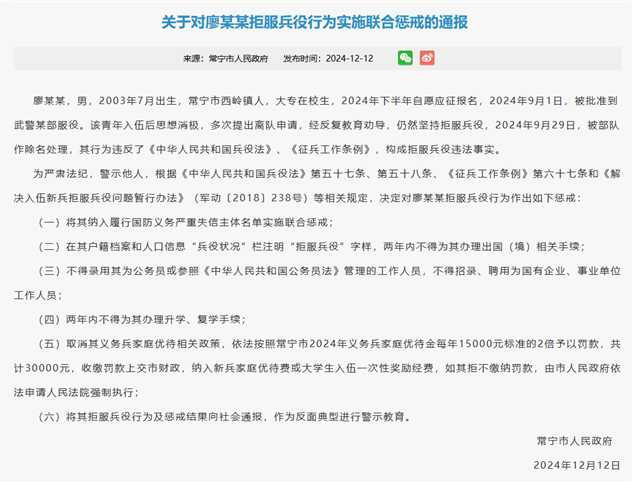 关于对廖某某拒服兵役行为实施联合惩戒的通报

来源：常宁市人民政府　发布时间：2024-12-12

廖某某，男，2003年7月出生，常宁市西岭镇人，大专在校生，2024年下半年自愿应征报名，2024年9月1日，被批准到武警某部服役。该青年入伍后思想消极，多次提出离队申请，经反复教育劝导，仍然坚持拒服兵役，2024年9月29日，被部队作除名处理，其行为违反了《中华人民共和国兵役法》、《征兵工作条例》，构成拒服兵役违法事实。

为严肃法纪，警示他人，根据《中华人民共和国兵役法》第五十七条、第五十八条、《征兵工作条例》第六十七条和《解决入伍新兵拒服兵役问题暂行办法》（军动〔2018〕238号）等相关规定，决定对廖某某拒服兵役行为作出如下惩戒：

（一）将其纳入履行国防义务严重失信主体名单实施联合惩戒；

（二）在其户籍档案和人口信息“兵役状况”栏注明“拒服兵役”字样，两年内不得为其办理出国（境）相关手续；

（三）不得录用其为公务员或参照《中华人民共和国公务员法》管理的工作人员，不得招录、聘用为国有企业、事业单位工作人员；

（四）两年内不得为其办理升学、复学手续；

（五）取消其义务兵家庭优待相关政策，依法按照常宁市2024年义务兵家庭优待金每年15000元标准的2倍予以罚款，共计30000元，收缴罚款上交市财政，纳入新兵家庭优待费或大学生入伍一次性奖励经费，如其拒不缴纳罚款，由市人民政府依法申请人民法院强制执行；

（六）将其拒服兵役行为及惩戒结果向社会通报，作为反面典型进行警示教育。

常宁市人民政府

2024年12月12日